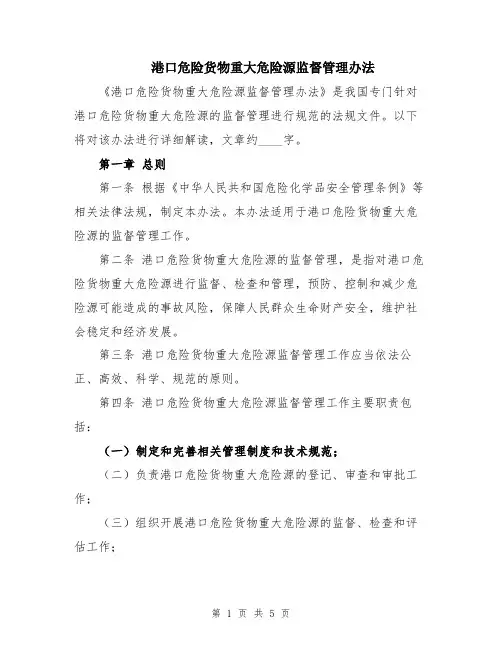 港口危险货物重大危险源监督管理办法

《港口危险货物重大危险源监督管理办法》是我国专门针对港口危险货物重大危险源的监督管理进行规范的法规文件。以下将对该办法进行详细解读，文章约____字。

第一章 总则

第一条 根据《中华人民共和国危险化学品安全管理条例》等相关法律法规，制定本办法。本办法适用于港口危险货物重大危险源的监督管理工作。

第二条 港口危险货物重大危险源的监督管理，是指对港口危险货物重大危险源进行监督、检查和管理，预防、控制和减少危险源可能造成的事故风险，保障人民群众生命财产安全，维护社会稳定和经济发展。

第三条 港口危险货物重大危险源监督管理工作应当依法公正、高效、科学、规范的原则。

第四条 港口危险货物重大危险源监督管理工作主要职责包括：

（一）制定和完善相关管理制度和技术规范；

（二）负责港口危险货物重大危险源的登记、审查和审批工作；

（三）组织开展港口危险货物重大危险源的监督、检查和评估工作；

第 1 页 共 5 页